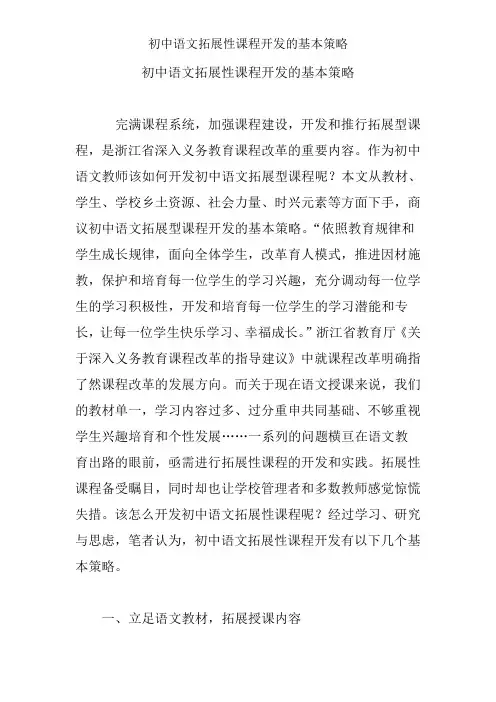 初中语文拓展性课程开发的基本策略

初中语文拓展性课程开发的基本策略

完满课程系统，加强课程建设，开发和推行拓展型课程，是浙江省深入义务教育课程改革的重要内容。作为初中语文教师该如何开发初中语文拓展型课程呢？本文从教材、学生、学校乡土资源、社会力量、时兴元素等方面下手，商议初中语文拓展型课程开发的基本策略。“依照教育规律和学生成长规律，面向全体学生，改革育人模式，推进因材施教，保护和培育每一位学生的学习兴趣，充分调动每一位学生的学习积极性，开发和培育每一位学生的学习潜能和专长，让每一位学生快乐学习、幸福成长。”浙江省教育厅《关于深入义务教育课程改革的指导建议》中就课程改革明确指了然课程改革的发展方向。而关于现在语文授课来说，我们的教材单一，学习内容过多、过分重申共同基础、不够重视学生兴趣培育和个性发展……一系列的问题横亘在语文教育出路的眼前，亟需进行拓展性课程的开发和实践。拓展性课程备受瞩目，同时却也让学校管理者和多数教师感觉惊慌失措。该怎么开发初中语文拓展性课程呢？经过学习、研究与思虑，笔者认为，初中语文拓展性课程开发有以下几个基本策略。

一、立足语文教材，拓展授课内容